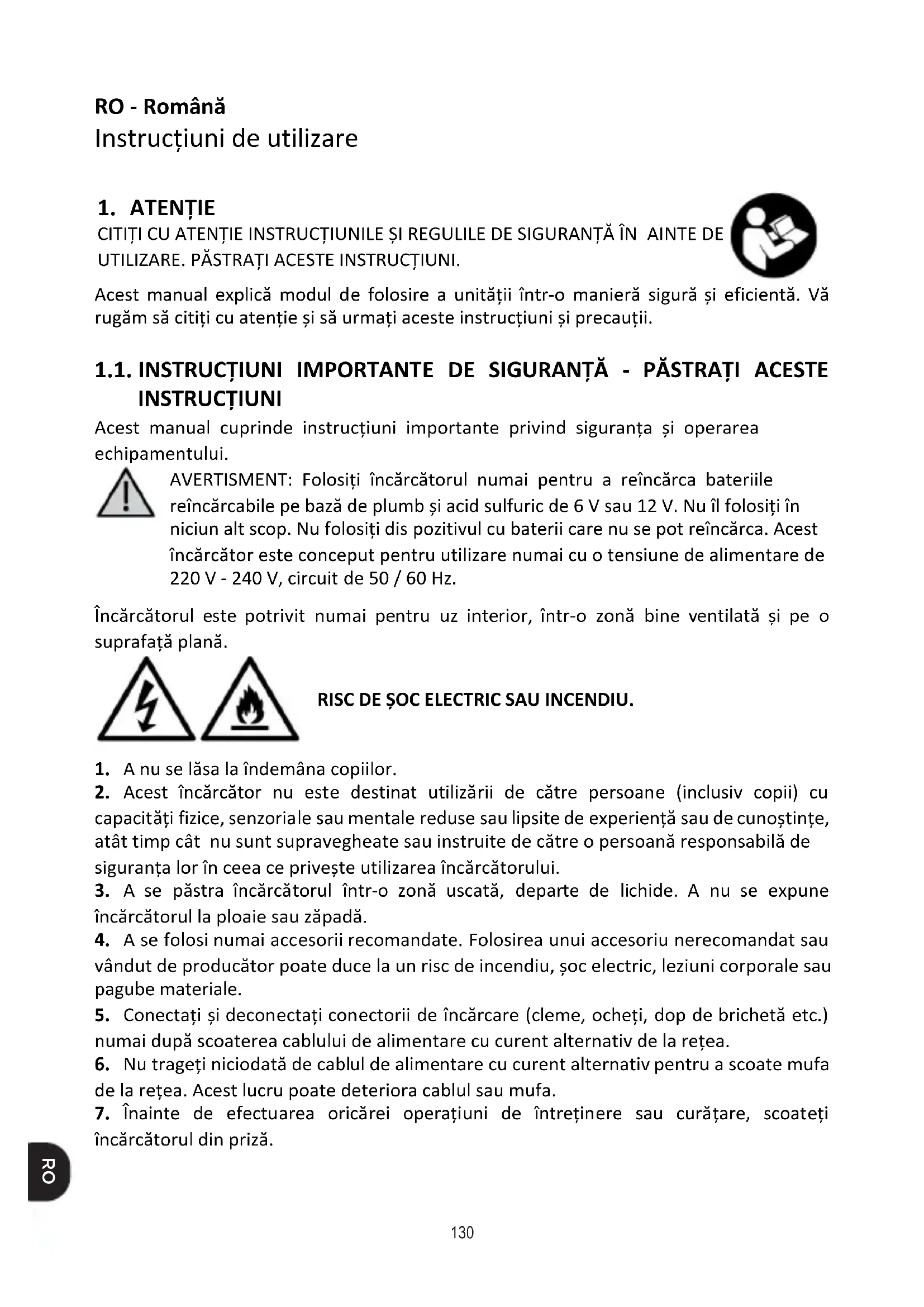 RO - Română
Instrucțiuni de utilizare

1. ATENȚIE
CITIȚI CU ATENȚIE INSTRUCȚIUNILE ȘI REGULILE DE SIGURANȚĂ ÎN AINTE DE UTILIZARE. PĂSTRAȚI ACESTE INSTRUCȚIUNI.

Acest manual explică modul de folosire a unității într-o manieră sigură și eficientă. Vă rugăm să citiți cu atenție și să urmați aceste instrucțiuni și precauții.

1.1. INSTRUCȚIUNI IMPORTANTE DE SIGURANȚĂ - PĂSTRAȚI ACESTE INSTRUCȚIUNI
Acest manual cuprinde instrucțiuni importante privind siguranța și operarea echipamentului.

AVERTISMENT: Folosiți încărcătorul numai pentru a reîncărca bateriile reîncărcabile pe bază de plumb și acid sulfuric de 6 V sau 12 V. Nu îl folosiți în niciun alt scop. Nu folosiți dis pozitivul cu baterii care nu se pot reîncărca. Acest încărcător este conceput pentru utilizare numai cu o tensiune de alimentare de 220 V - 240 V, circuit de 50 / 60 Hz.

Încărcătorul este potrivit numai pentru uz interior, într-o zonă bine ventilată și pe o suprafață plană.

RISC DE ȘOC ELECTRIC SAU INCENDIU.

1. A nu se lăsa la îndemâna copiilor.
2. Acest încărcător nu este destinat utilizării de către persoane (inclusiv copii) cu capacități fizice, senzoriale sau mentale reduse sau lipsite de experiență sau de cunoștințe, atât timp cât nu sunt supravegheate sau instruite de către o persoană responsabilă de siguranța lor în ceea ce privește utilizarea încărcătorului.
3. A se păstra încărcătorul într-o zonă uscată, departe de lichide. A nu se expune încărcătorul la ploaie sau zăpadă.
4. A se folosi numai accesorii recomandate. Folosirea unui accesoriu nerecomandat sau vândut de producător poate duce la un risc de incendiu, șoc electric, leziuni corporale sau pagube materiale.
5. Conectați și deconectați conectorii de încărcare (cleme, ocheți, dop de brichetă etc.) numai după scoaterea cablului de alimentare cu curent alternativ de la rețea.
6. Nu trageți niciodată de cablul de alimentare cu curent alternativ pentru a scoate mufa de la rețea. Acest lucru poate deteriora cablul sau mufa.
7. Înainte de efectuarea oricărei operațiuni de întreținere sau curățare, scoateți încărcătorul din priză.

RO

130